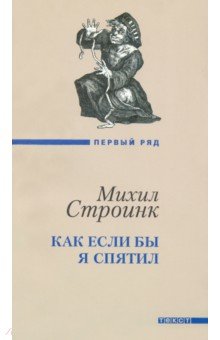 ПЕРВЫЙ РЯД

Михил Строинк

КАК ЕСЛИ БЫ Я СПЯТИЛ

ТЕКСТ